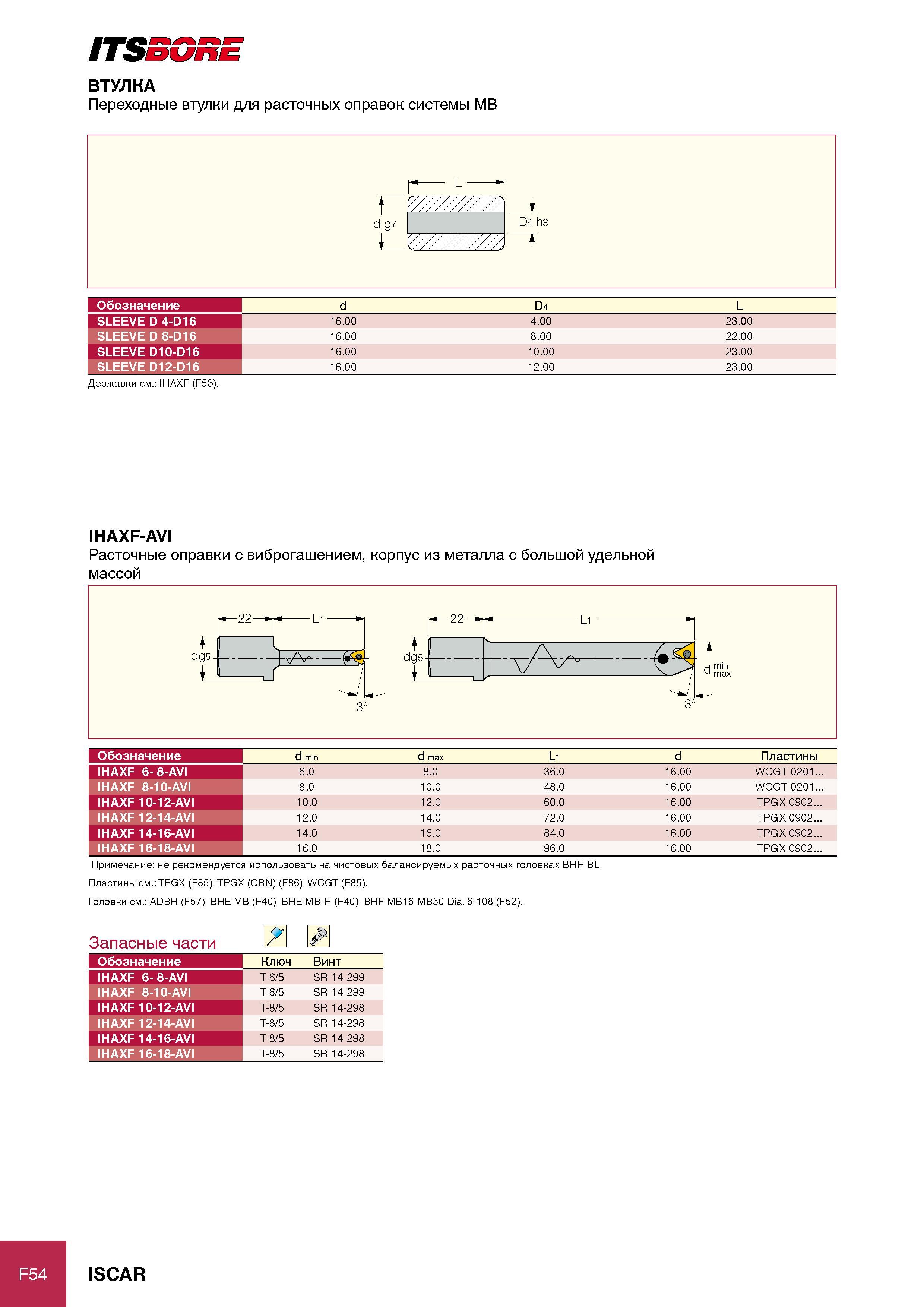 ITSBORE

ВТУЛКА
Переходные втулки для расточных оправок системы MB

L
d g7
D4 h8

| Обозначение | d | D4 | L |
|---|---|---|---|
| SLEEVE D 4-D16 | 16.00 | 4.00 | 23.00 |
| SLEEVE D 8-D16 | 16.00 | 8.00 | 22.00 |
| SLEEVE D10-D16 | 16.00 | 10.00 | 23.00 |
| SLEEVE D12-D16 | 16.00 | 12.00 | 23.00 |

Державки см.: IHAXF (F53).

IHAXF-AVI
Расточные оправки с виброгашением, корпус из металла с большой удельной массой

22
L1
dg5
3°
22
L1
dg5
d min max
3°

| Обозначение | d min | d max | L1 | d | Пластины |
|---|---|---|---|---|---|
| IHAXF 6- 8-AVI | 6.0 | 8.0 | 36.0 | 16.00 | WCGT 0201... |
| IHAXF 8-10-AVI | 8.0 | 10.0 | 48.0 | 16.00 | WCGT 0201... |
| IHAXF 10-12-AVI | 10.0 | 12.0 | 60.0 | 16.00 | TPGX 0902... |
| IHAXF 12-14-AVI | 12.0 | 14.0 | 72.0 | 16.00 | TPGX 0902... |
| IHAXF 14-16-AVI | 14.0 | 16.0 | 84.0 | 16.00 | TPGX 0902... |
| IHAXF 16-18-AVI | 16.0 | 18.0 | 96.0 | 16.00 | TPGX 0902... |

Примечание: не рекомендуется использовать на чистовых балансируемых расточных головках BHF-BL
Пластины см.: TPGX (F85) TPGX (CBN) (F86) WCGT (F85).
Головки см.: ADBH (F57) BHE MB (F40) BHE MB-H (F40) BHF MB16-MB50 Dia. 6-108 (F52).

Запасные части

| Обозначение | Ключ | Винт |
|---|---|---|
| IHAXF 6- 8-AVI | T-6/5 | SR 14-299 |
| IHAXF 8-10-AVI | T-6/5 | SR 14-299 |
| IHAXF 10-12-AVI | T-8/5 | SR 14-298 |
| IHAXF 12-14-AVI | T-8/5 | SR 14-298 |
| IHAXF 14-16-AVI | T-8/5 | SR 14-298 |
| IHAXF 16-18-AVI | T-8/5 | SR 14-298 |

F54
ISCAR